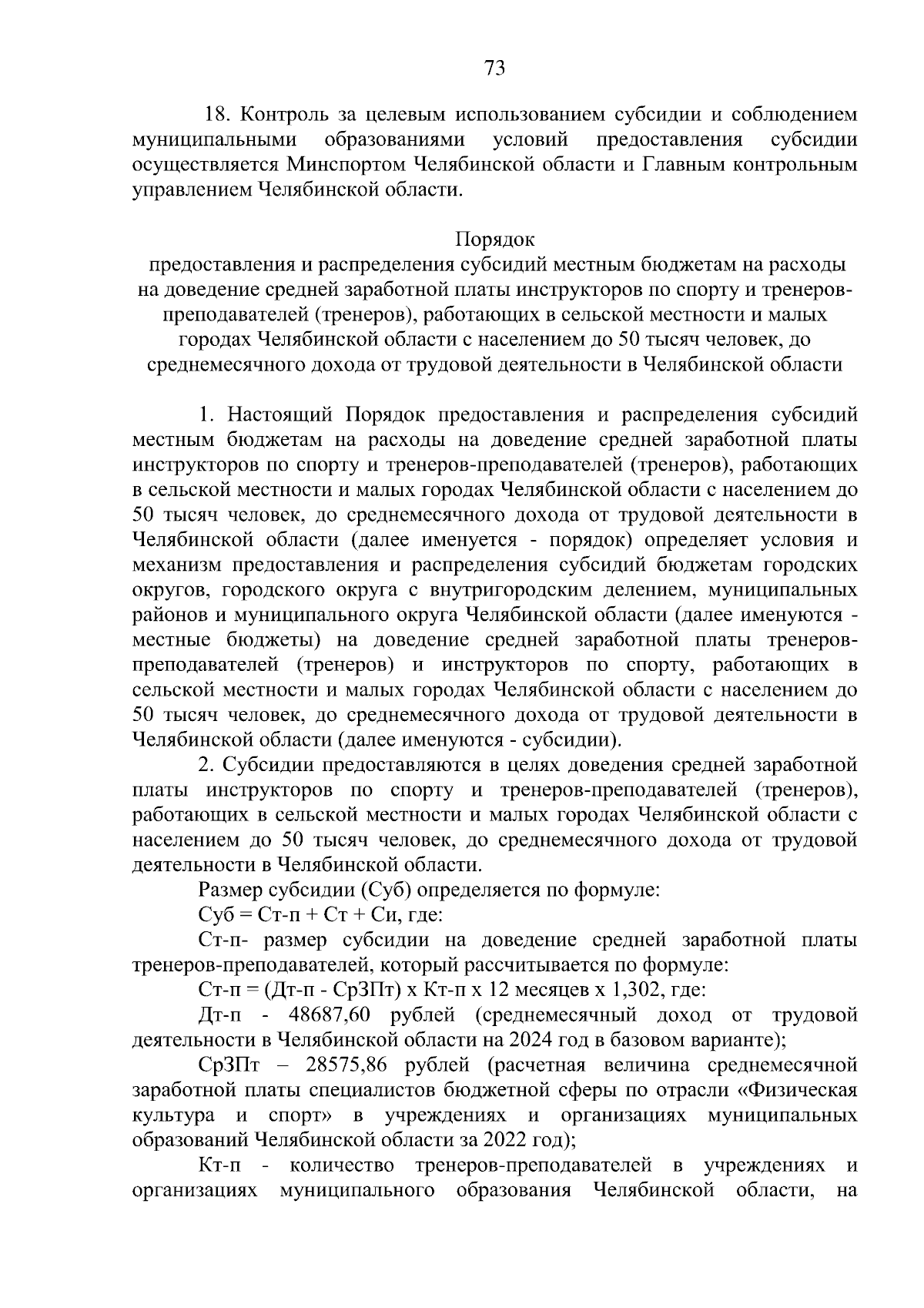 73

18. Контроль за целевым использованием субсидии и соблюдением муниципальными образованиями условий предоставления субсидии осуществляется Минспортом Челябинской области и Главным контрольным управлением Челябинской области.

Порядок
предоставления и распределения субсидий местным бюджетам на расходы на доведение средней заработной платы инструкторов по спорту и тренеров-преподавателей (тренеров), работающих в сельской местности и малых городах Челябинской области с населением до 50 тысяч человек, до среднемесячного дохода от трудовой деятельности в Челябинской области

1. Настоящий Порядок предоставления и распределения субсидий местным бюджетам на расходы на доведение средней заработной платы инструкторов по спорту и тренеров-преподавателей (тренеров), работающих в сельской местности и малых городах Челябинской области с населением до 50 тысяч человек, до среднемесячного дохода от трудовой деятельности в Челябинской области (далее именуется - порядок) определяет условия и механизм предоставления и распределения субсидий бюджетам городских округов, городского округа с внутригородским делением, муниципальных районов и муниципального округа Челябинской области (далее именуются - местные бюджеты) на доведение средней заработной платы тренеров-преподавателей (тренеров) и инструкторов по спорту, работающих в сельской местности и малых городах Челябинской области с населением до 50 тысяч человек, до среднемесячного дохода от трудовой деятельности в Челябинской области (далее именуются - субсидии).

2. Субсидии предоставляются в целях доведения средней заработной платы инструкторов по спорту и тренеров-преподавателей (тренеров), работающих в сельской местности и малых городах Челябинской области с населением до 50 тысяч человек, до среднемесячного дохода от трудовой деятельности в Челябинской области.

Размер субсидии (Суб) определяется по формуле:

Суб = Ст-п + Ст + Си, где:

Ст-п- размер субсидии на доведение средней заработной платы тренеров-преподавателей, который рассчитывается по формуле:

Ст-п = (Дт-п - СрЗПт) х Кт-п х 12 месяцев х 1,302, где:

Дт-п - 48687,60 рублей (среднемесячный доход от трудовой деятельности в Челябинской области на 2024 год в базовом варианте);

СрЗПт – 28575,86 рублей (расчетная величина среднемесячной заработной платы специалистов бюджетной сферы по отрасли «Физическая культура и спорт» в учреждениях и организациях муниципальных образований Челябинской области за 2022 год);

Кт-п - количество тренеров-преподавателей в учреждениях и организациях муниципального образования Челябинской области, на